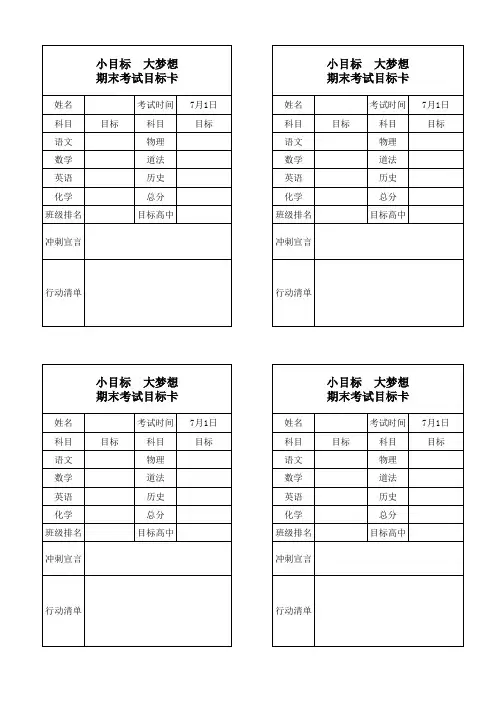 小目标　大梦想
期末考试目标卡

| 姓名 | | 考试时间 | 7月1日 |
|---|---|---|---|
| 科目 | 目标 | 科目 | 目标 |
| 语文 | | 物理 | |
| 数学 | | 道法 | |
| 英语 | | 历史 | |
| 化学 | | 总分 | |
| 班级排名 | | 目标高中 | |
| 冲刺宣言 | | | |
| 行动清单 | | | |

小目标　大梦想
期末考试目标卡

| 姓名 | | 考试时间 | 7月1日 |
|---|---|---|---|
| 科目 | 目标 | 科目 | 目标 |
| 语文 | | 物理 | |
| 数学 | | 道法 | |
| 英语 | | 历史 | |
| 化学 | | 总分 | |
| 班级排名 | | 目标高中 | |
| 冲刺宣言 | | | |
| 行动清单 | | | |

小目标　大梦想
期末考试目标卡

| 姓名 | | 考试时间 | 7月1日 |
|---|---|---|---|
| 科目 | 目标 | 科目 | 目标 |
| 语文 | | 物理 | |
| 数学 | | 道法 | |
| 英语 | | 历史 | |
| 化学 | | 总分 | |
| 班级排名 | | 目标高中 | |
| 冲刺宣言 | | | |
| 行动清单 | | | |

小目标　大梦想
期末考试目标卡

| 姓名 | | 考试时间 | 7月1日 |
|---|---|---|---|
| 科目 | 目标 | 科目 | 目标 |
| 语文 | | 物理 | |
| 数学 | | 道法 | |
| 英语 | | 历史 | |
| 化学 | | 总分 | |
| 班级排名 | | 目标高中 | |
| 冲刺宣言 | | | |
| 行动清单 | | | |